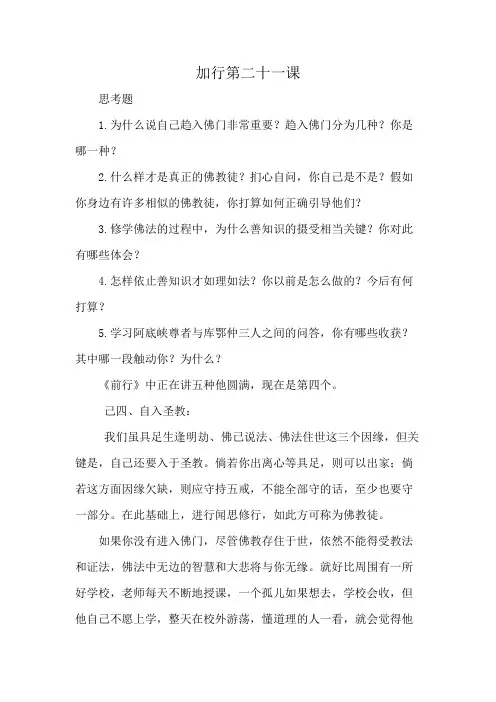 加行第二十一课

思考题

1.为什么说自己趋入佛门非常重要？趋入佛门分为几种？你是哪一种？

2.什么样才是真正的佛教徒？扪心自问，你自己是不是？假如你身边有许多相似的佛教徒，你打算如何正确引导他们?

3.修学佛法的过程中，为什么善知识的摄受相当关键？你对此有哪些体会？

4.怎样依止善知识才如理如法？你以前是怎么做的？今后有何打算？

5.学习阿底峡尊者与库鄂仲三人之间的问答，你有哪些收获？其中哪一段触动你？为什么？

《前行》中正在讲五种他圆满，现在是第四个。

己四、自入圣教：

我们虽具足生逢明劫、佛已说法、佛法住世这三个因缘，但关键是，自己还要入于圣教。倘若你出离心等具足，则可以出家；倘若这方面因缘欠缺，则应守持五戒，不能全部守的话，至少也要守一部分。在此基础上，进行闻思修行，如此方可称为佛教徒。

如果你没有进入佛门，尽管佛教存住于世，依然不能得受教法和证法，佛法中无边的智慧和大悲将与你无缘。就好比周围有一所好学校，老师每天不断地授课，一个孤儿如果想去，学校会收，但他自己不愿上学，整天在校外游荡，懂道理的人一看，就会觉得他